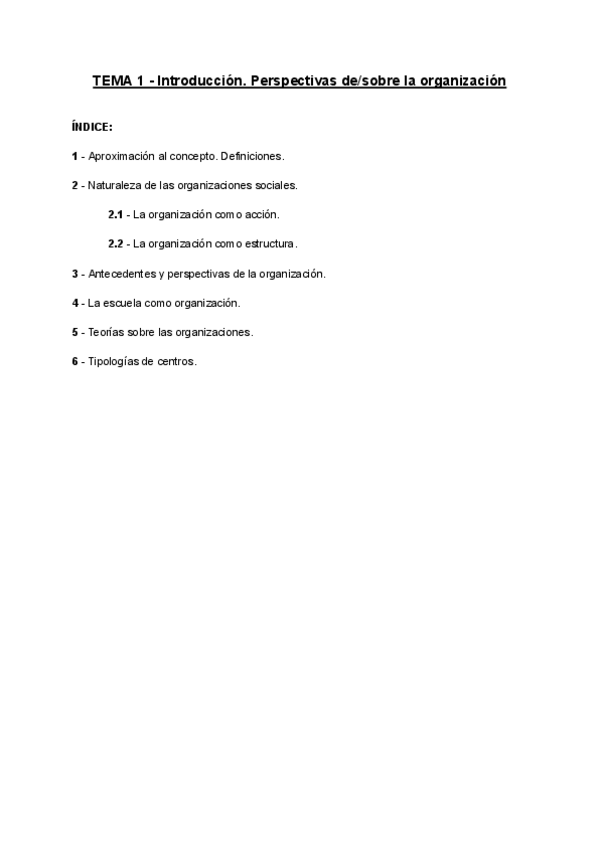 TEMA 1 - Introducción. Perspectivas de/sobre la organización

ÍNDICE:

1 - Aproximación al concepto. Definiciones.

2 - Naturaleza de las organizaciones sociales.

2.1 - La organización como acción.

2.2 - La organización como estructura.

3 - Antecedentes y perspectivas de la organización.

4 - La escuela como organización.

5 - Teorías sobre las organizaciones.

6 - Tipologías de centros.